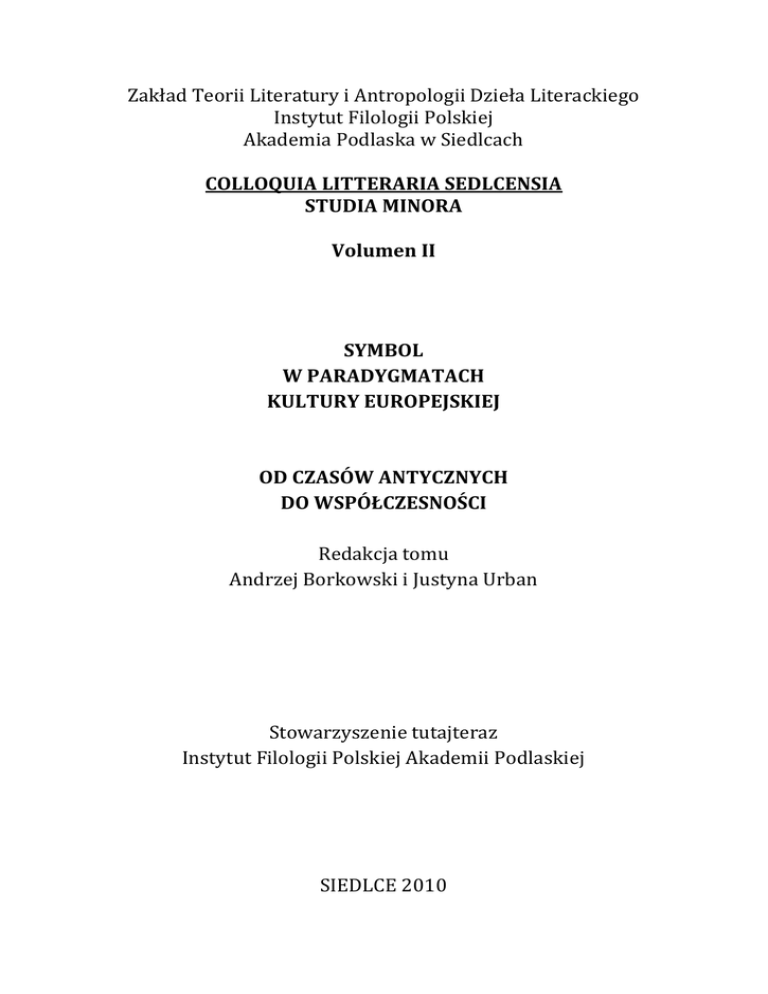 Zakład Teorii Literatury i Antropologii Dzieła Literackiego
Instytut Filologii Polskiej
Akademia Podlaska w Siedlcach

COLLOQUIA LITTERARIA SEDLCENSIA
STUDIA MINORA

Volumen II

SYMBOL
W PARADYGMATACH
KULTURY EUROPEJSKIEJ

OD CZASÓW ANTYCZNYCH
DO WSPÓŁCZESNOŚCI

Redakcja tomu
Andrzej Borkowski i Justyna Urban

Stowarzyszenie tutajteraz
Instytut Filologii Polskiej Akademii Podlaskiej

SIEDLCE 2010